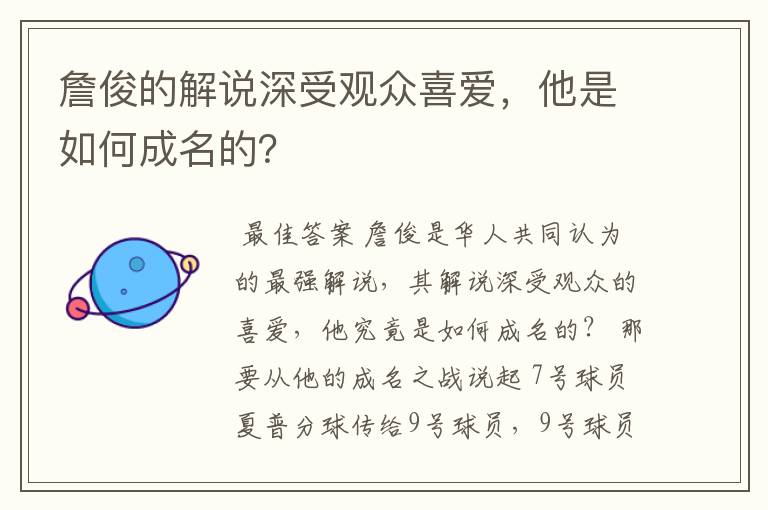 詹俊的解说深受观众喜爱，他是如何成名的?

最佳答案 詹俊是华人共同认为的最强解说，其解说深受观众的喜爱，他究竟是如何成名的？ 那要从他的成名之战说起 7号球员夏普分球传给9号球员，9号球员